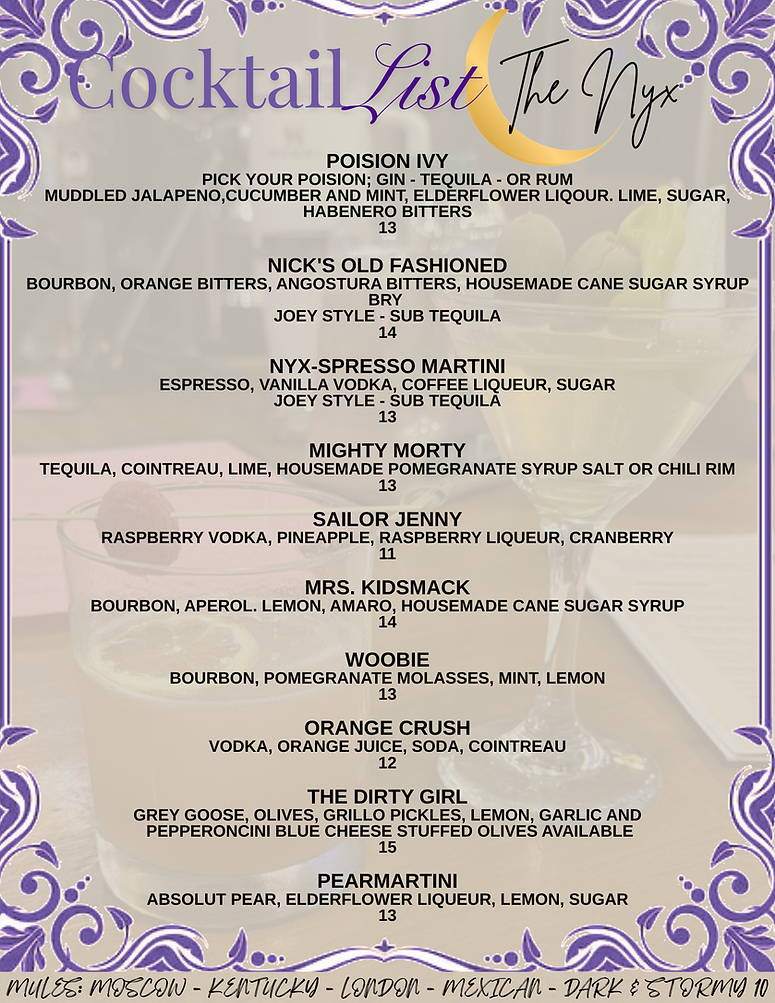 Cocktail List The Nyx

POISION IVY
PICK YOUR POISION; GIN - TEQUILA - OR RUM
MUDDLED JALAPENO,CUCUMBER AND MINT, ELDERFLOWER LIQOUR. LIME, SUGAR, HABENERO BITTERS
13

NICK'S OLD FASHIONED
BOURBON, ORANGE BITTERS, ANGOSTURA BITTERS, HOUSEMADE CANE SUGAR SYRUP BRY
JOEY STYLE - SUB TEQUILA
14

NYX-SPRESSO MARTINI
ESPRESSO, VANILLA VODKA, COFFEE LIQUEUR, SUGAR
JOEY STYLE - SUB TEQUILA
13

MIGHTY MORTY
TEQUILA, COINTREAU, LIME, HOUSEMADE POMEGRANATE SYRUP SALT OR CHILI RIM
13

SAILOR JENNY
RASPBERRY VODKA, PINEAPPLE, RASPBERRY LIQUEUR, CRANBERRY
11

MRS. KIDSMACK
BOURBON, APEROL. LEMON, AMARO, HOUSEMADE CANE SUGAR SYRUP
14

WOOBIE
BOURBON, POMEGRANATE MOLASSES, MINT, LEMON
13

ORANGE CRUSH
VODKA, ORANGE JUICE, SODA, COINTREAU
12

THE DIRTY GIRL
GREY GOOSE, OLIVES, GRILLO PICKLES, LEMON, GARLIC AND PEPPERONCINI BLUE CHEESE STUFFED OLIVES AVAILABLE
15

PEARMARTINI
ABSOLUT PEAR, ELDERFLOWER LIQUEUR, LEMON, SUGAR
13

MULES: MOSCOW - KENTUCKY - LONDON - MEXICAN - DARK & STORMY 10